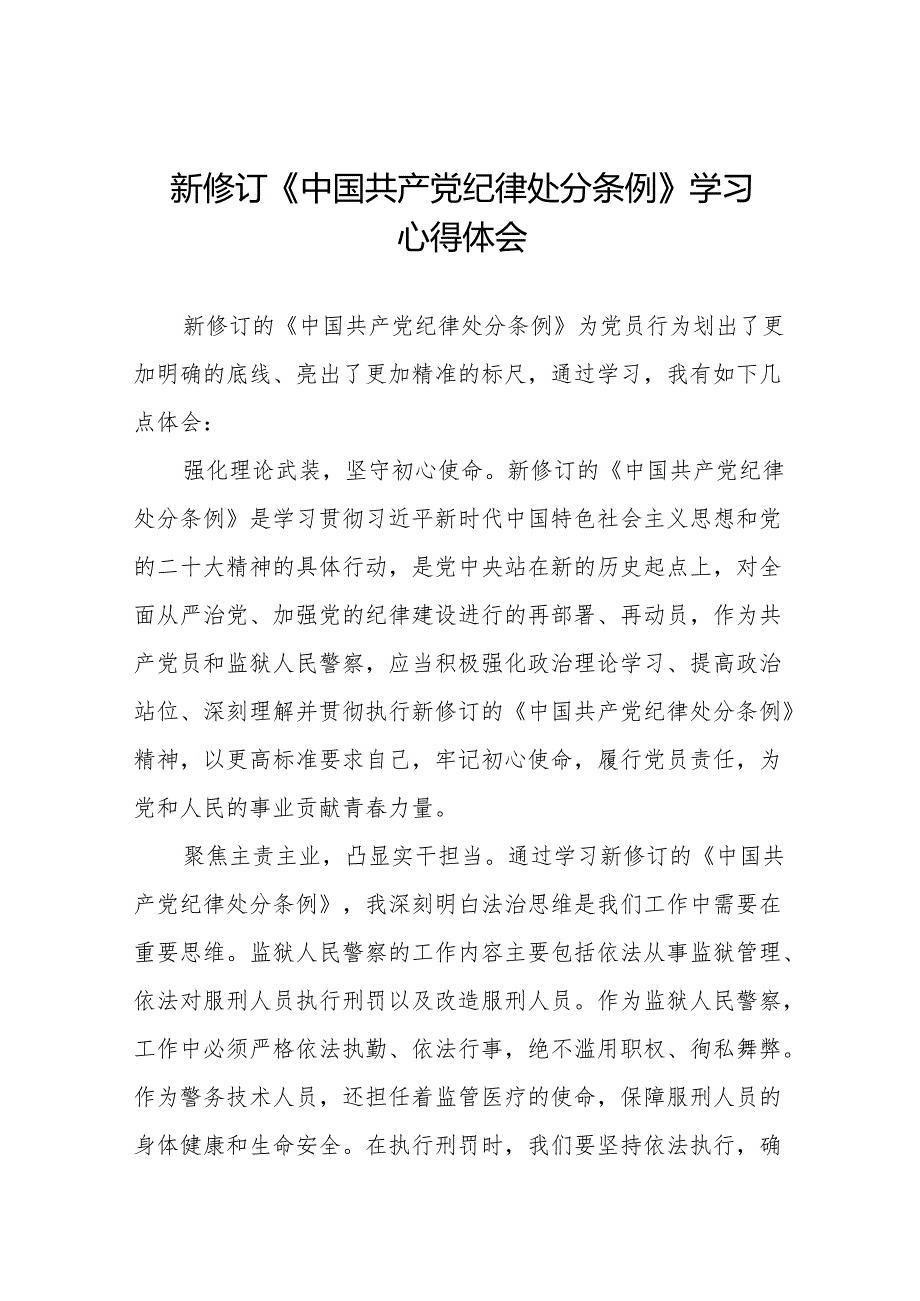 新修订《中国共产党纪律处分条例》学习心得体会

新修订的《中国共产党纪律处分条例》为党员行为划出了更加明确的底线、亮出了更加精准的标尺，通过学习，我有如下几点体会：

强化理论武装，坚守初心使命。新修订的《中国共产党纪律处分条例》是学习贯彻习近平新时代中国特色社会主义思想和党的二十大精神的具体行动，是党中央站在新的历史起点上，对全面从严治党、加强党的纪律建设进行的再部署、再动员，作为共产党员和监狱人民警察，应当积极强化政治理论学习、提高政治站位、深刻理解并贯彻执行新修订的《中国共产党纪律处分条例》精神，以更高标准要求自己，牢记初心使命，履行党员责任，为党和人民的事业贡献青春力量。

聚焦主责主业，凸显实干担当。通过学习新修订的《中国共产党纪律处分条例》，我深刻明白法治思维是我们工作中需要在重要思维。监狱人民警察的工作内容主要包括依法从事监狱管理、依法对服刑人员执行刑罚以及改造服刑人员。作为监狱人民警察，工作中必须严格依法执勤、依法行事，绝不滥用职权、徇私舞弊。作为警务技术人员，还担任着监管医疗的使命，保障服刑人员的身体健康和生命安全。在执行刑罚时，我们要坚持依法执行，确